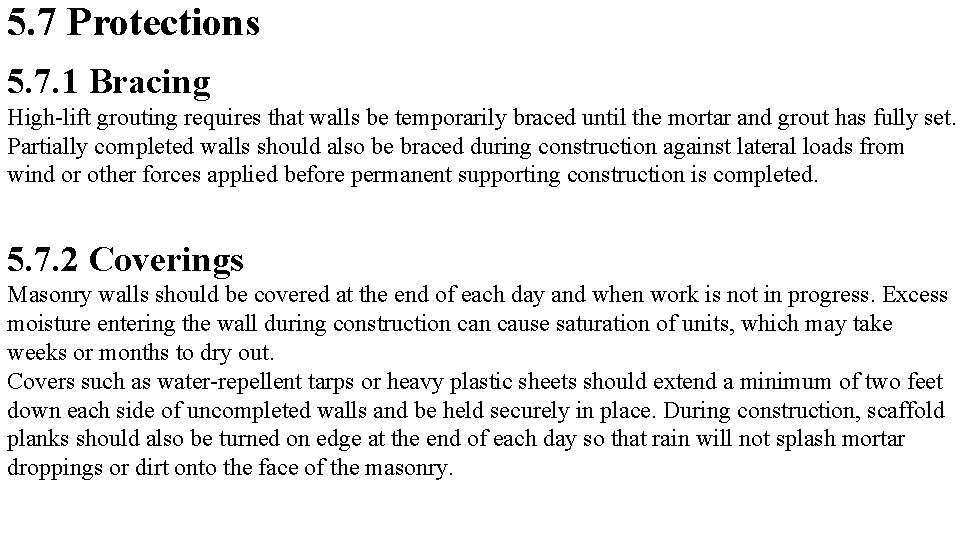 5.7 Protections

5.7.1 Bracing

High-lift grouting requires that walls be temporarily braced until the mortar and grout has fully set. Partially completed walls should also be braced during construction against lateral loads from wind or other forces applied before permanent supporting construction is completed.

5.7.2 Coverings

Masonry walls should be covered at the end of each day and when work is not in progress. Excess moisture entering the wall during construction can cause saturation of units, which may take weeks or months to dry out.
Covers such as water-repellent tarps or heavy plastic sheets should extend a minimum of two feet down each side of uncompleted walls and be held securely in place. During construction, scaffold planks should also be turned on edge at the end of each day so that rain will not splash mortar droppings or dirt onto the face of the masonry.